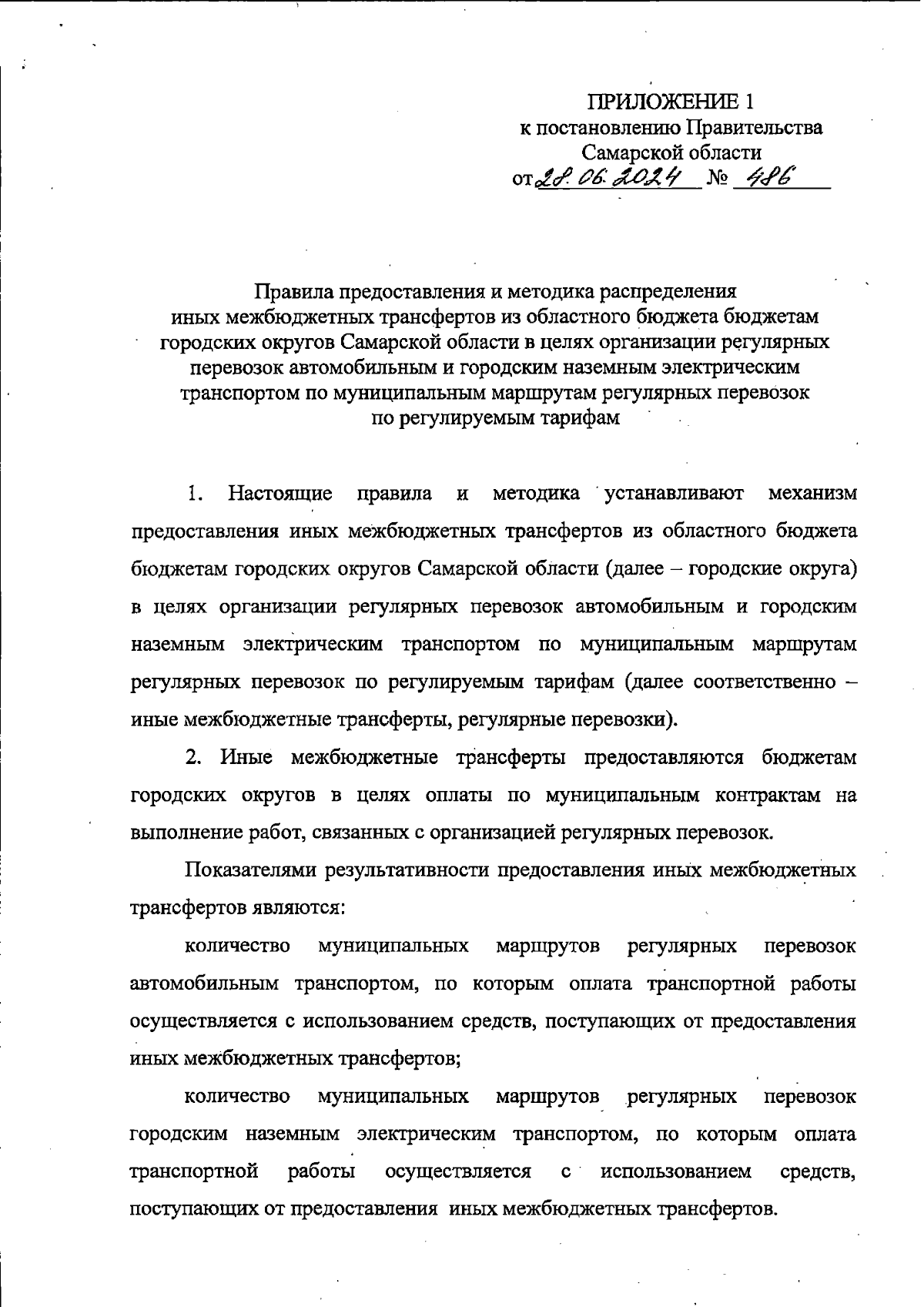 ПРИЛОЖЕНИЕ 1
к постановлению Правительства
Самарской области
от 28.06.2024 № 486

Правила предоставления и методика распределения иных межбюджетных трансфертов из областного бюджета бюджетам городских округов Самарской области в целях организации регулярных перевозок автомобильным и городским наземным электрическим транспортом по муниципальным маршрутам регулярных перевозок по регулируемым тарифам

1. Настоящие правила и методика устанавливают механизм предоставления иных межбюджетных трансфертов из областного бюджета бюджетам городских округов Самарской области (далее – городские округа) в целях организации регулярных перевозок автомобильным и городским наземным электрическим транспортом по муниципальным маршрутам регулярных перевозок по регулируемым тарифам (далее соответственно – иные межбюджетные трансферты, регулярные перевозки).

2. Иные межбюджетные трансферты предоставляются бюджетам городских округов в целях оплаты по муниципальным контрактам на выполнение работ, связанных с организацией регулярных перевозок.

Показателями результативности предоставления иных межбюджетных трансфертов являются:

количество муниципальных маршрутов регулярных перевозок автомобильным транспортом, по которым оплата транспортной работы осуществляется с использованием средств, поступающих от предоставления иных межбюджетных трансфертов;

количество муниципальных маршрутов регулярных перевозок городским наземным электрическим транспортом, по которым оплата транспортной работы осуществляется с использованием средств, поступающих от предоставления иных межбюджетных трансфертов.